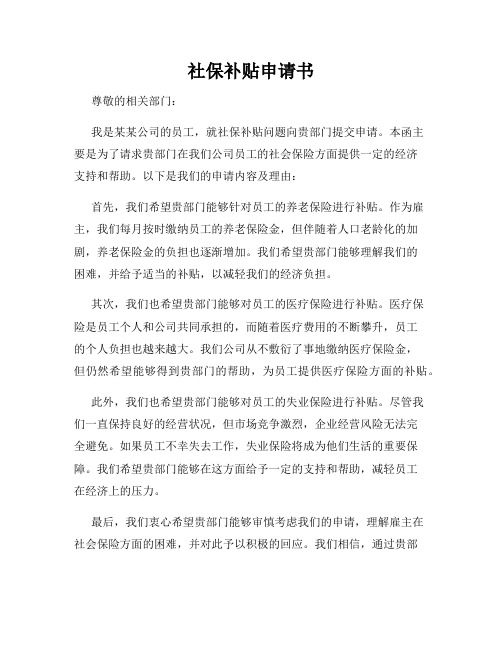 社保补贴申请书

尊敬的相关部门：

我是某某公司的员工，就社保补贴问题向贵部门提交申请。本函主要是为了请求贵部门在我们公司员工的社会保险方面提供一定的经济支持和帮助。以下是我们的申请内容及理由：

首先，我们希望贵部门能够针对员工的养老保险进行补贴。作为雇主，我们每月按时缴纳员工的养老保险金，但伴随着人口老龄化的加剧，养老保险金的负担也逐渐增加。我们希望贵部门能够理解我们的困难，并给予适当的补贴，以减轻我们的经济负担。

其次，我们也希望贵部门能够对员工的医疗保险进行补贴。医疗保险是员工个人和公司共同承担的，而随着医疗费用的不断攀升，员工的个人负担也越来越大。我们公司从不敷衍了事地缴纳医疗保险金，但仍然希望能够得到贵部门的帮助，为员工提供医疗保险方面的补贴。

此外，我们也希望贵部门能够对员工的失业保险进行补贴。尽管我们一直保持良好的经营状况，但市场竞争激烈，企业经营风险无法完全避免。如果员工不幸失去工作，失业保险将成为他们生活的重要保障。我们希望贵部门能够在这方面给予一定的支持和帮助，减轻员工在经济上的压力。

最后，我们衷心希望贵部门能够审慎考虑我们的申请，理解雇主在社会保险方面的困难，并对此予以积极的回应。我们相信，通过贵部